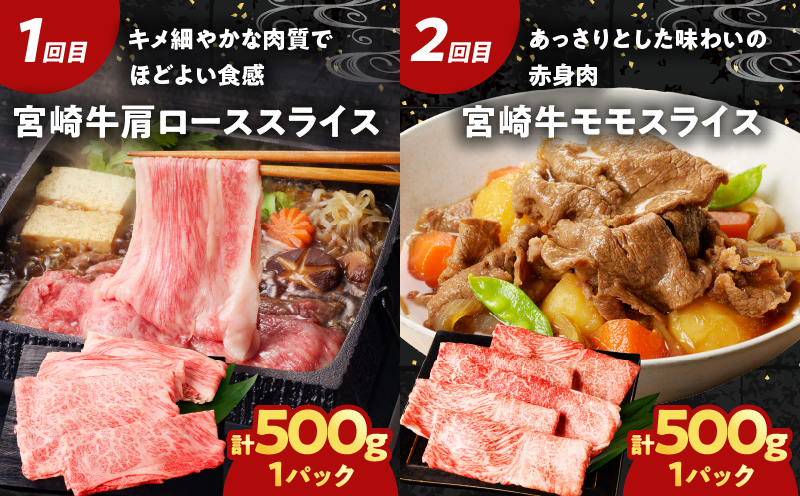 1回目

キメ細やかな肉質で
ほどよい食感

宮崎牛肩ローススライス

計500g
1パック

2回目

あっさりとした味わいの
赤身肉

宮崎牛モモスライス

計500g
1パック